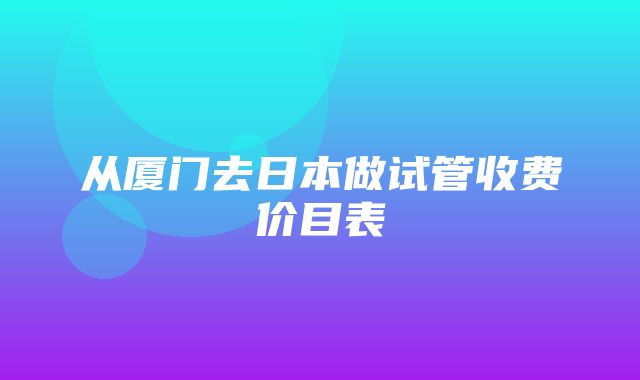 从厦门去日本做试管收费价目表